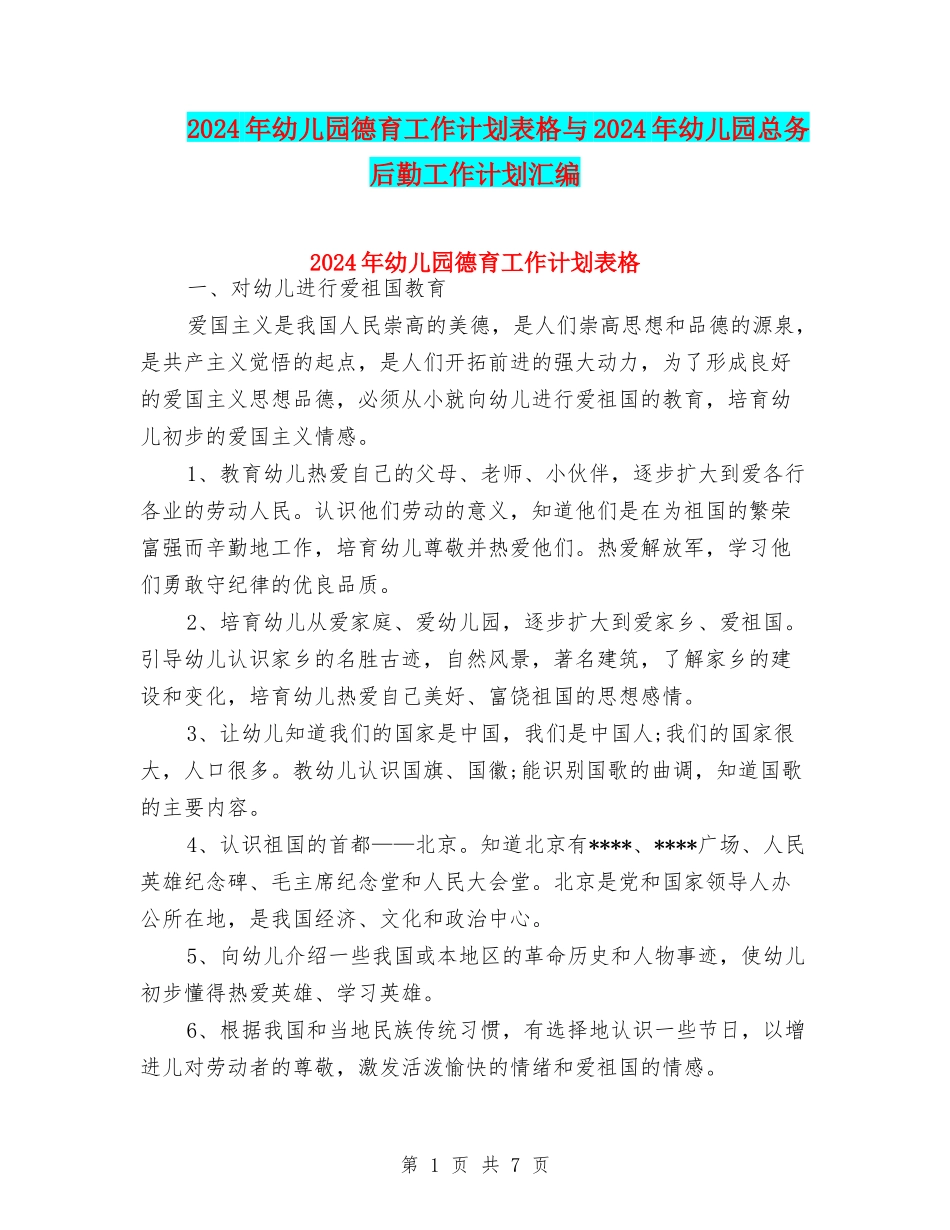 2024年幼儿园德育工作计划表格与2024年幼儿园总务后勤工作计划汇编

2024年幼儿园德育工作计划表格

一、对幼儿进行爱祖国教育

爱国主义是我国人民崇高的美德，是人们崇高思想和品德的源泉，是共产主义觉悟的起点，是人们开拓前进的强大动力，为了形成良好的爱国主义思想品德，必须从小就向幼儿进行爱祖国的教育，培育幼儿初步的爱国主义情感。

1、教育幼儿热爱自己的父母、老师、小伙伴，逐步扩大到爱各行各业的劳动人民。认识他们劳动的意义，知道他们是在为祖国的繁荣富强而辛勤地工作，培育幼儿尊敬并热爱他们。热爱解放军，学习他们勇敢守纪律的优良品质。

2、培育幼儿从爱家庭、爱幼儿园，逐步扩大到爱家乡、爱祖国。引导幼儿认识家乡的名胜古迹，自然风景，著名建筑，了解家乡的建设和变化，培育幼儿热爱自己美好、富饶祖国的思想感情。

3、让幼儿知道我们的国家是中国，我们是中国人;我们的国家很大，人口很多。教幼儿认识国旗、国徽;能识别国歌的曲调，知道国歌的主要内容。

4、认识祖国的首都——北京。知道北京有****、****广场、人民英雄纪念碑、毛主席纪念堂和人民大会堂。北京是党和国家领导人办公所在地，是我国经济、文化和政治中心。

5、向幼儿介绍一些我国或本地区的革命历史和人物事迹，使幼儿初步懂得热爱英雄、学习英雄。

6、根据我国和当地民族传统习惯，有选择地认识一些节日，以增进儿对劳动者的尊敬，激发活泼愉快的情绪和爱祖国的情感。

第 1 页 共 7 页